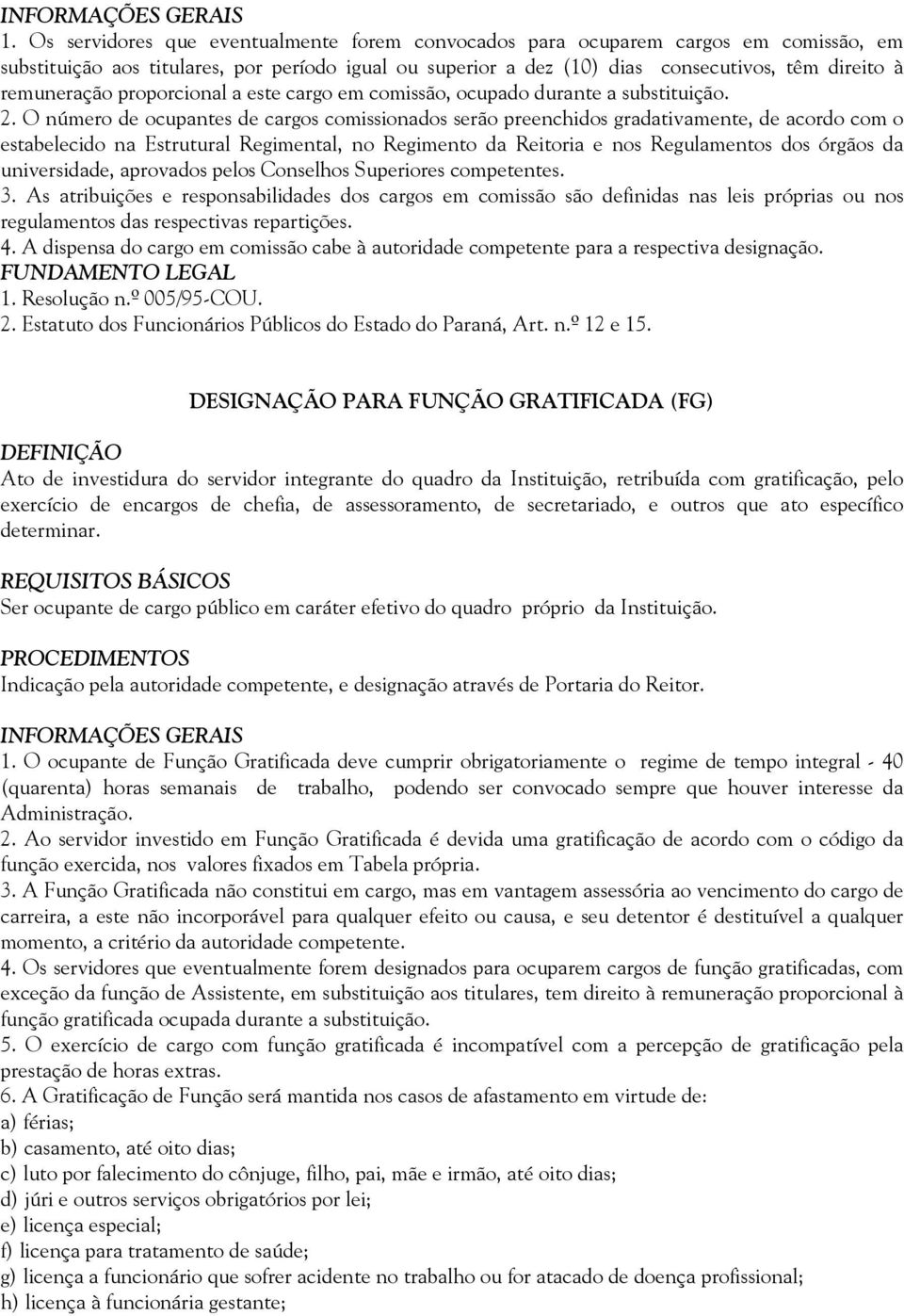 INFORMAÇÕES GERAIS

1. Os servidores que eventualmente forem convocados para ocuparem cargos em comissão, em substituição aos titulares, por período igual ou superior a dez (10) dias consecutivos, têm direito à remuneração proporcional a este cargo em comissão, ocupado durante a substituição.

2. O número de ocupantes de cargos comissionados serão preenchidos gradativamente, de acordo com o estabelecido na Estrutural Regimental, no Regimento da Reitoria e nos Regulamentos dos órgãos da universidade, aprovados pelos Conselhos Superiores competentes.

3. As atribuições e responsabilidades dos cargos em comissão são definidas nas leis próprias ou nos regulamentos das respectivas repartições.

4. A dispensa do cargo em comissão cabe à autoridade competente para a respectiva designação.

FUNDAMENTO LEGAL

1. Resolução n.º 005/95-COU.

2. Estatuto dos Funcionários Públicos do Estado do Paraná, Art. n.º 12 e 15.

DESIGNAÇÃO PARA FUNÇÃO GRATIFICADA (FG)

DEFINIÇÃO

Ato de investidura do servidor integrante do quadro da Instituição, retribuída com gratificação, pelo exercício de encargos de chefia, de assessoramento, de secretariado, e outros que ato específico determinar.

REQUISITOS BÁSICOS

Ser ocupante de cargo público em caráter efetivo do quadro próprio da Instituição.

PROCEDIMENTOS

Indicação pela autoridade competente, e designação através de Portaria do Reitor.

INFORMAÇÕES GERAIS

1. O ocupante de Função Gratificada deve cumprir obrigatoriamente o regime de tempo integral - 40 (quarenta) horas semanais de trabalho, podendo ser convocado sempre que houver interesse da Administração.

2. Ao servidor investido em Função Gratificada é devida uma gratificação de acordo com o código da função exercida, nos valores fixados em Tabela própria.

3. A Função Gratificada não constitui em cargo, mas em vantagem assessória ao vencimento do cargo de carreira, a este não incorporável para qualquer efeito ou causa, e seu detentor é destituível a qualquer momento, a critério da autoridade competente.

4. Os servidores que eventualmente forem designados para ocuparem cargos de função gratificadas, com exceção da função de Assistente, em substituição aos titulares, tem direito à remuneração proporcional à função gratificada ocupada durante a substituição.

5. O exercício de cargo com função gratificada é incompatível com a percepção de gratificação pela prestação de horas extras.

6. A Gratificação de Função será mantida nos casos de afastamento em virtude de:

a) férias;

b) casamento, até oito dias;

c) luto por falecimento do cônjuge, filho, pai, mãe e irmão, até oito dias;

d) júri e outros serviços obrigatórios por lei;

e) licença especial;

f) licença para tratamento de saúde;

g) licença a funcionário que sofrer acidente no trabalho ou for atacado de doença profissional;

h) licença à funcionária gestante;